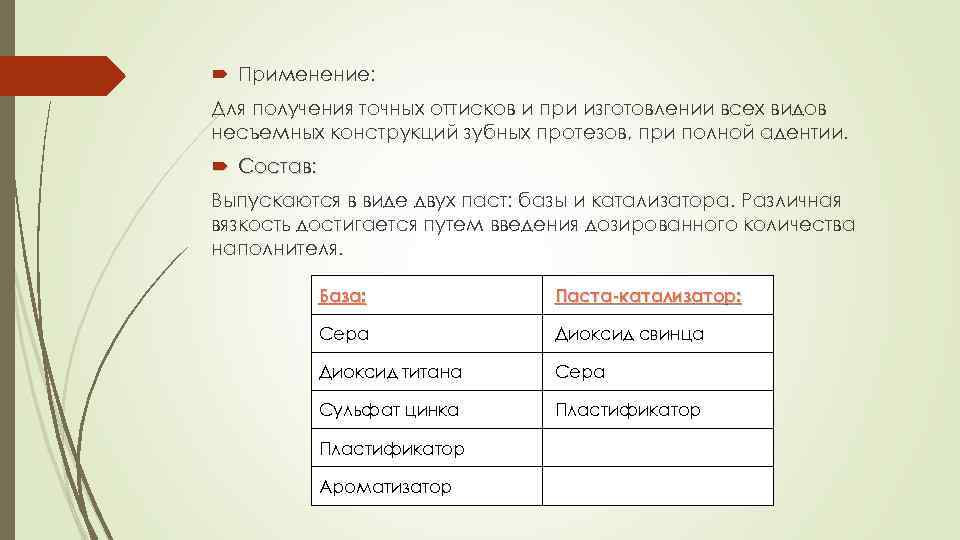 Применение:

Для получения точных оттисков и при изготовлении всех видов несъемных конструкций зубных протезов, при полной адентии.

Состав:

Выпускаются в виде двух паст: базы и катализатора. Различная вязкость достигается путем введения дозированного количества наполнителя.

| База: | Паста-катализатор: |
|---|---|
| Сера | Диоксид свинца |
| Диоксид титана | Сера |
| Сульфат цинка | Пластификатор |
| Пластификатор | |
| Ароматизатор | |